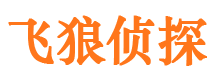 飞狼侦探